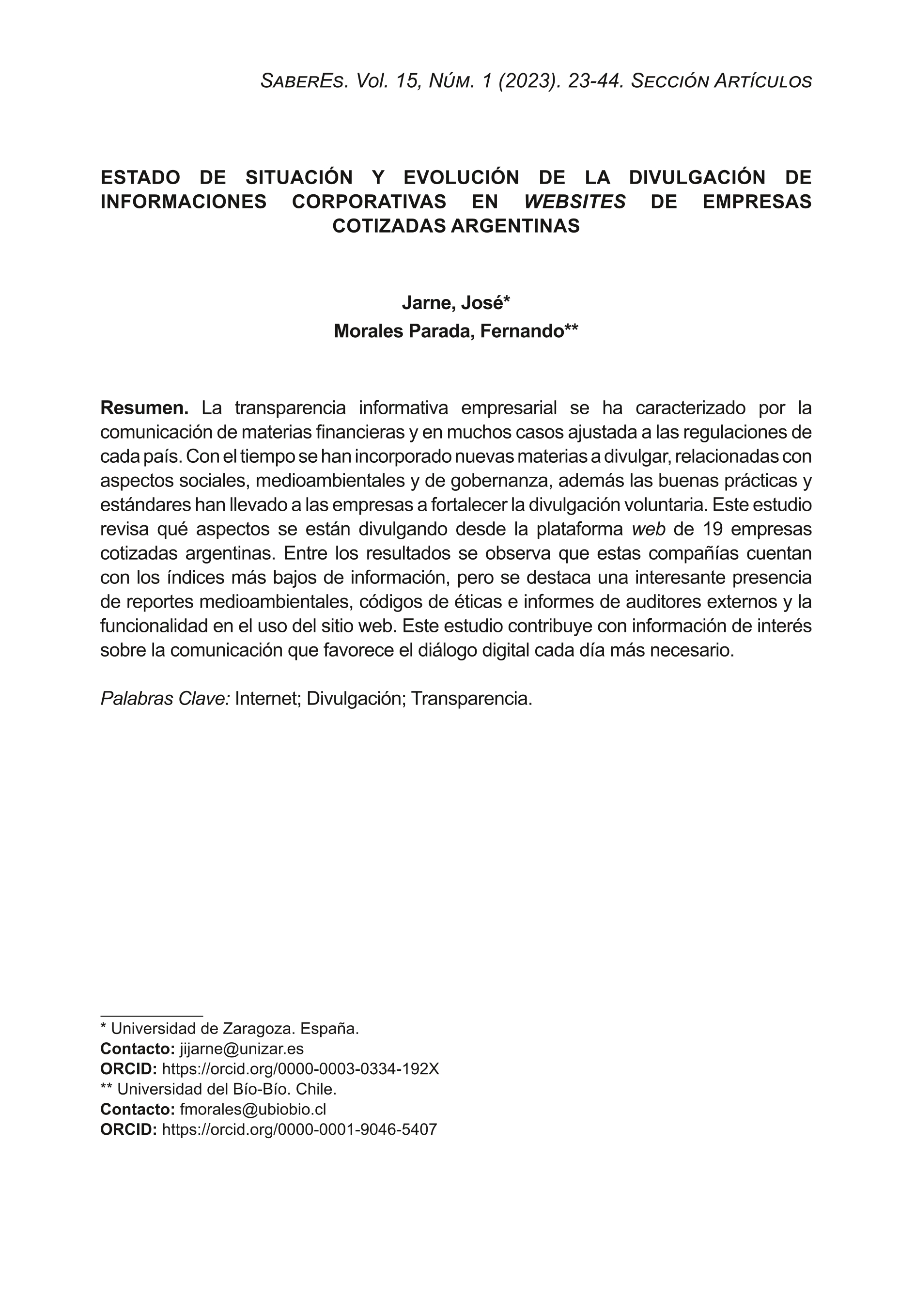 SaberEs. Vol. 15, Núm. 1 (2023). 23-44. Sección Artículos

ESTADO DE SITUACIÓN Y EVOLUCIÓN DE LA DIVULGACIÓN DE INFORMACIONES CORPORATIVAS EN WEBSITES DE EMPRESAS COTIZADAS ARGENTINAS

Jarne, José*
Morales Parada, Fernando**

Resumen. La transparencia informativa empresarial se ha caracterizado por la comunicación de materias financieras y en muchos casos ajustada a las regulaciones de cada país. Con el tiempo se han incorporado nuevas materias a divulgar, relacionadas con aspectos sociales, medioambientales y de gobernanza, además las buenas prácticas y estándares han llevado a las empresas a fortalecer la divulgación voluntaria. Este estudio revisa qué aspectos se están divulgando desde la plataforma web de 19 empresas cotizadas argentinas. Entre los resultados se observa que estas compañías cuentan con los índices más bajos de información, pero se destaca una interesante presencia de reportes medioambientales, códigos de éticas e informes de auditores externos y la funcionalidad en el uso del sitio web. Este estudio contribuye con información de interés sobre la comunicación que favorece el diálogo digital cada día más necesario.

Palabras Clave: Internet; Divulgación; Transparencia.

* Universidad de Zaragoza. España.
Contacto: jijarne@unizar.es
ORCID: https://orcid.org/0000-0003-0334-192X
** Universidad del Bío-Bío. Chile.
Contacto: fmorales@ubiobio.cl
ORCID: https://orcid.org/0000-0001-9046-5407